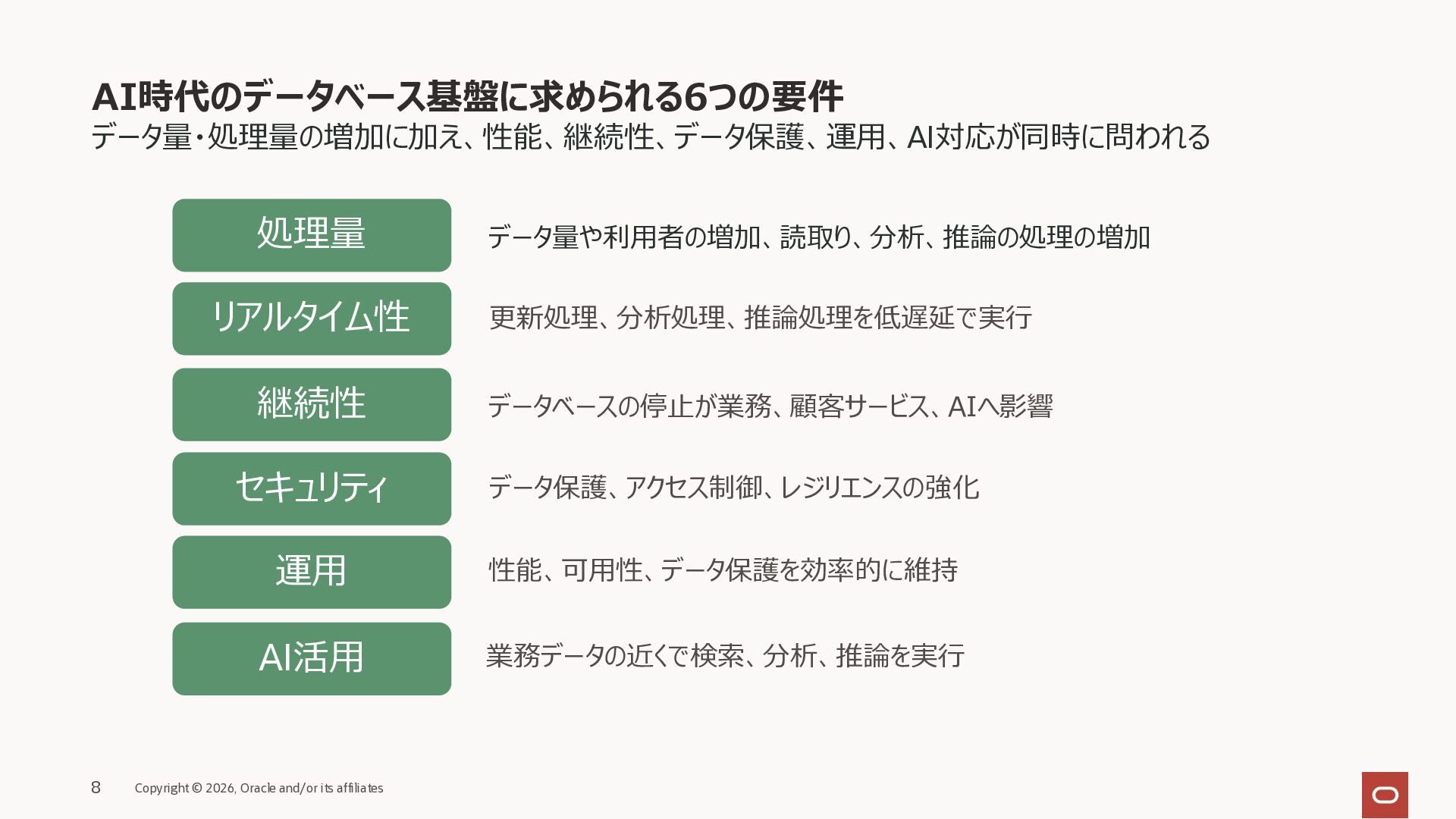 AI時代のデータベース基盤に求められる6つの要件
データ量・処理量の増加に加え、性能、継続性、データ保護、運用、AI対応が同時に問われる

処理量

データ量や利用者の増加、読取り、分析、推論の処理の増加

リアルタイム性

更新処理、分析処理、推論処理を低遅延で実行

継続性

データベースの停止が業務、顧客サービス、AIへ影響

セキュリティ

データ保護、アクセス制御、レジリエンスの強化

運用

性能、可用性、データ保護を効率的に維持

AI活用

業務データの近くで検索、分析、推論を実行

8 Copyright © 2026, Oracle and/or its affiliates